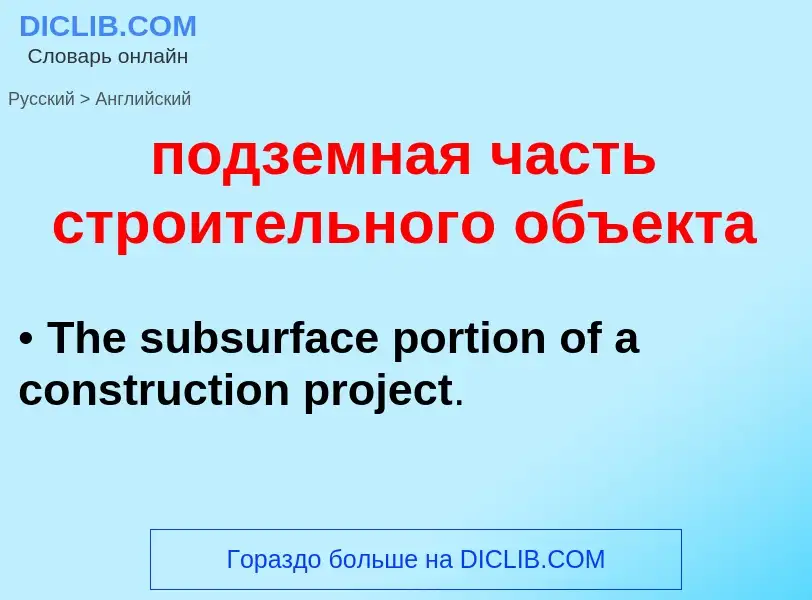 DICLIB.COM
Словарь онлайн

Русский > Английский

подземная часть строительного объекта

• The subsurface portion of a construction project.

Гораздо больше на DICLIB.COM